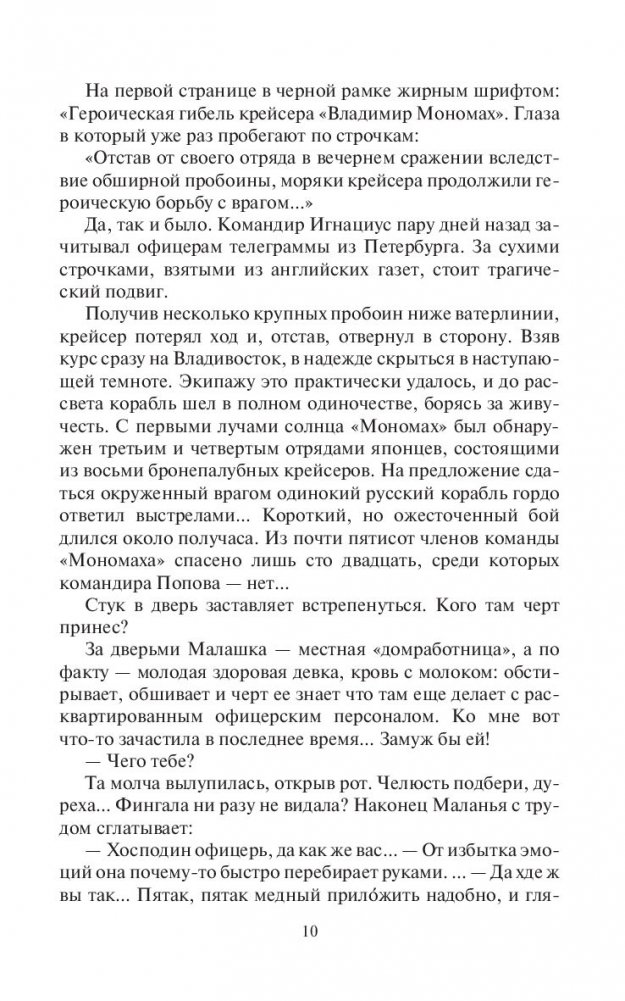 На первой странице в черной рамке жирным шрифтом: «Героическая гибель крейсера «Владимир Мономах». Глаза в который уже раз пробегают по строчкам:

«Отстав от своего отряда в вечернем сражении вследствие обширной пробоины, моряки крейсера продолжили героическую борьбу с врагом...»

Да, так и было. Командир Игнациус пару дней назад зачитывал офицерам телеграммы из Петербурга. За сухими строчками, взятыми из английских газет, стоит трагический подвиг.

Получив несколько крупных пробоин ниже ватерлинии, крейсер потерял ход и, отстав, отвернул в сторону. Взяв курс сразу на Владивосток, в надежде скрыться в наступающей темноте. Экипажу это практически удалось, и до рассвета корабль шел в полном одиночестве, борясь за живучесть. С первыми лучами солнца «Мономах» был обнаружен третьим и четвертым отрядами японцев, состоящими из восьми бронепалубных крейсеров. На предложение сдаться окруженный врагом одинокий русский корабль гордо ответил выстрелами... Короткий, но ожесточенный бой длился около получаса. Из почти пятисот членов команды «Мономаха» спасено лишь сто двадцать, среди которых командира Попова — нет...

Стук в дверь заставляет встрепенуться. Кого там черт принес?

За дверьми Малашка — местная «домработница», а по факту — молодая здоровая девка, кровь с молоком: обстирывает, обшивает и черт ее знает что там еще делает с расквартированным офицерским персоналом. Ко мне вот что-то зачастила в последнее время... Замуж бы ей!

— Чего тебе?

Та молча вылупилась, открыв рот. Челюсть подбери, дуреха... Фингала ни разу не видала? Наконец Маланья с трудом сглатывает:

— Хосподин офицерь, да как же вас... — От избытка эмоций она почему-то быстро перебирает руками. ... — Да хде ж вы так... Пятак, пятак медный прило́жить надобно, и гля-

10